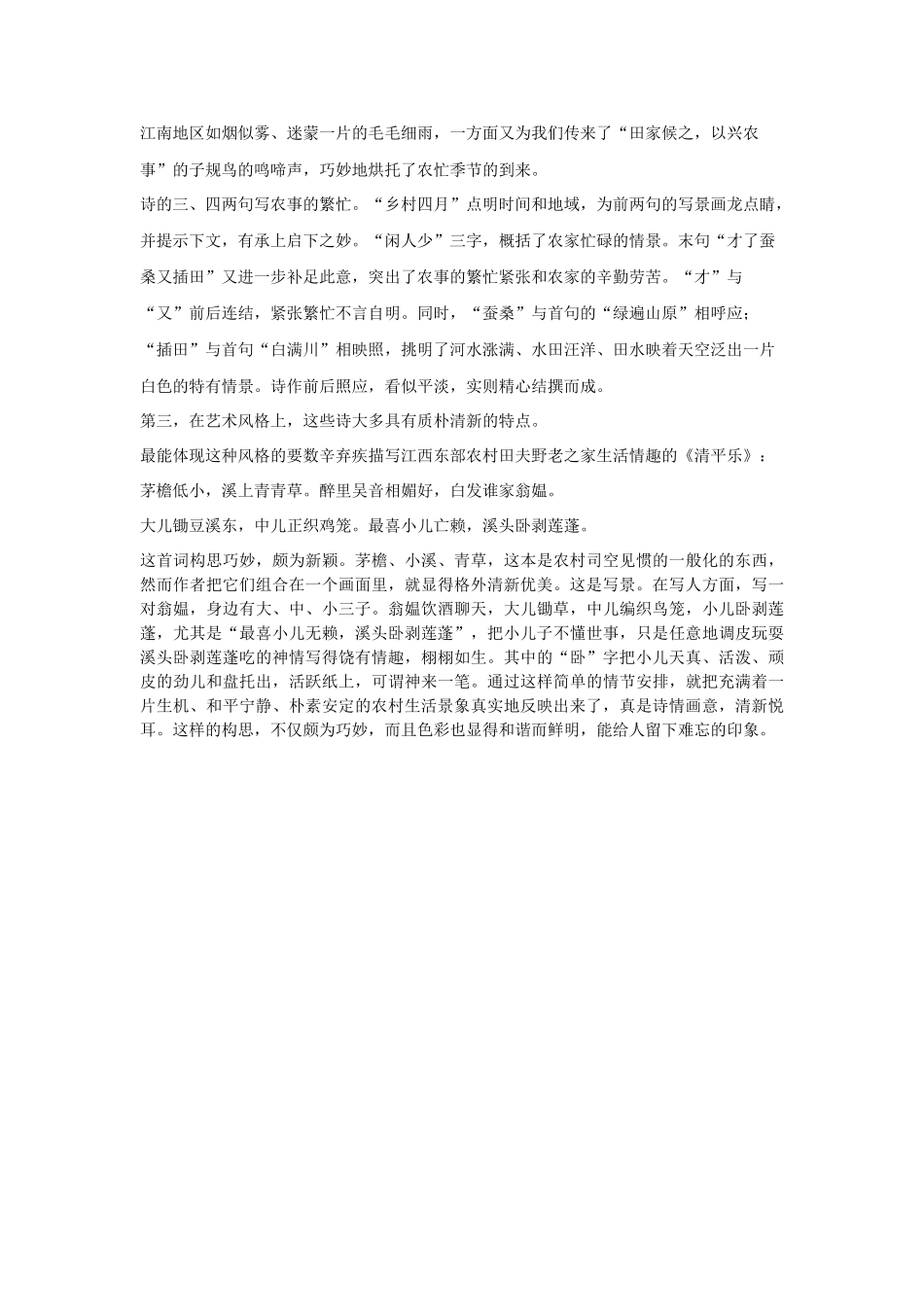 江南地区如烟似雾、迷蒙一片的毛毛细雨，一方面又为我们传来了“田家候之，以兴农事”的子规鸟的鸣啼声，巧妙地烘托了农忙季节的到来。

诗的三、四两句写农事的繁忙。“乡村四月”点明时间和地域，为前两句的写景画龙点睛，并提示下文，有承上启下之妙。“闲人少”三字，概括了农家忙碌的情景。末句“才了蚕桑又插田”又进一步补足此意，突出了农事的繁忙紧张和农家的辛勤劳苦。“才”与“又”前后连结，紧张繁忙不言自明。同时，“蚕桑”与首句的“绿遍山原”相呼应；“插田”与首句“白满川”相映照，挑明了河水涨满、水田汪洋、田水映着天空泛出一片白色的特有情景。诗作前后照应，看似平淡，实则精心结撰而成。

第三，在艺术风格上，这些诗大多具有质朴清新的特点。

最能体现这种风格的要数辛弃疾描写江西东部农村田夫野老之家生活情趣的《清平乐》：

茅檐低小，溪上青青草。醉里吴音相媚好，白发谁家翁媪。

大儿锄豆溪东，中儿正织鸡笼。最喜小儿亡赖，溪头卧剥莲蓬。

这首词构思巧妙，颇为新颖。茅檐、小溪、青草，这本是农村司空见惯的一般化的东西，然而作者把它们组合在一个画面里，就显得格外清新优美。这是写景。在写人方面，写一对翁媪，身边有大、中、小三子。翁媪饮酒聊天，大儿锄草，中儿编织鸟笼，小儿卧剥莲蓬，尤其是“最喜小儿无赖，溪头卧剥莲蓬”，把小儿子不懂世事，只是任意地调皮玩耍溪头卧剥莲蓬吃的神情写得饶有情趣，栩栩如生。其中的“卧”字把小儿天真、活泼、顽皮的劲儿和盘托出，活跃纸上，可谓神来一笔。通过这样简单的情节安排，就把充满着一片生机、和平宁静、朴素安定的农村生活景象真实地反映出来了，真是诗情画意，清新悦耳。这样的构思，不仅颇为巧妙，而且色彩也显得和谐而鲜明，能给人留下难忘的印象。